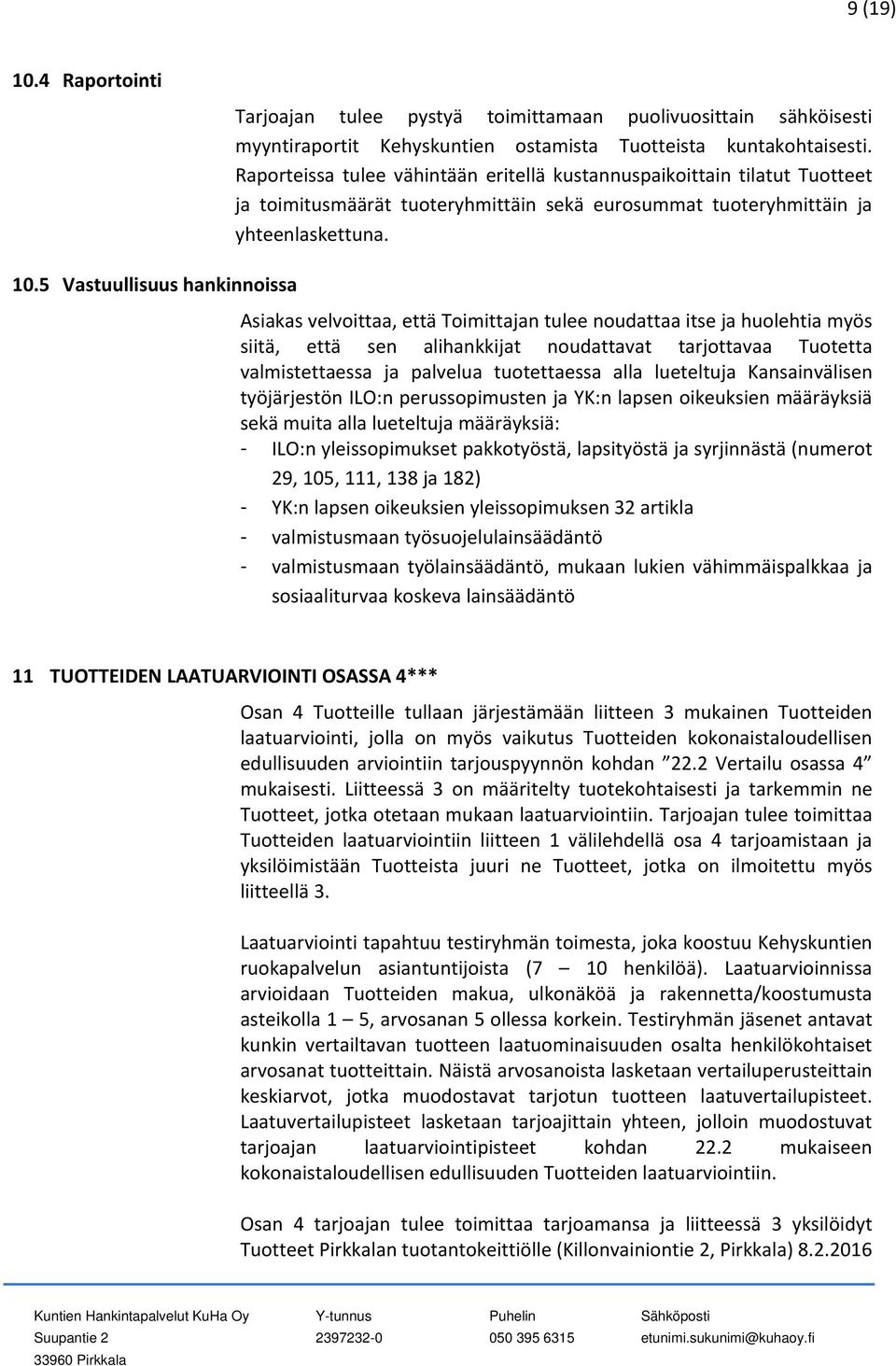 9 (19)

10.4 Raportointi

Tarjoajan tulee pystyä toimittamaan puolivuosittain sähköisesti myyntiraportit Kehyskuntien ostamista Tuotteista kuntakohtaisesti. Raporteissa tulee vähintään eritellä kustannuspaikoittain tilatut Tuotteet ja toimitusmäärät tuoteryhmittäin sekä eurosummat tuoteryhmittäin ja yhteenlaskettuna.

10.5 Vastuullisuus hankinnoissa

Asiakas velvoittaa, että Toimittajan tulee noudattaa itse ja huolehtia myös siitä, että sen alihankkijat noudattavat tarjottavaa Tuotetta valmistettaessa ja palvelua tuotettaessa alla lueteltuja Kansainvälisen työjärjestön ILO:n perussopimusten ja YK:n lapsen oikeuksien määräyksiä sekä muita alla lueteltuja määräyksiä:
- ILO:n yleissopimukset pakkotyöstä, lapsityöstä ja syrjinnästä (numerot 29, 105, 111, 138 ja 182)
- YK:n lapsen oikeuksien yleissopimuksen 32 artikla
- valmistusmaan työsuojelulainsäädäntö
- valmistusmaan työlainsäädäntö, mukaan lukien vähimmäispalkkaa ja sosiaaliturvaa koskeva lainsäädäntö

11 TUOTTEIDEN LAATUARVIOINTI OSASSA 4***

Osan 4 Tuotteille tullaan järjestämään liitteen 3 mukainen Tuotteiden laatuarviointi, jolla on myös vaikutus Tuotteiden kokonaistaloudellisen edullisuuden arviointiin tarjouspyynnön kohdan ”22.2 Vertailu osassa 4” mukaisesti. Liitteessä 3 on määritelty tuotekohtaisesti ja tarkemmin ne Tuotteet, jotka otetaan mukaan laatuarviointiin. Tarjoajan tulee toimittaa Tuotteiden laatuarviointiin liitteen 1 välilehdellä osa 4 tarjoamistaan ja yksilöimistään Tuotteista juuri ne Tuotteet, jotka on ilmoitettu myös liitteellä 3.

Laatuarviointi tapahtuu testiryhmän toimesta, joka koostuu Kehyskuntien ruokapalvelun asiantuntijoista (7 – 10 henkilöä). Laatuarvioinnissa arvioidaan Tuotteiden makua, ulkonäköä ja rakennetta/koostumusta asteikolla 1 – 5, arvosanan 5 ollessa korkein. Testiryhmän jäsenet antavat kunkin vertailtavan tuotteen laatuominaisuuden osalta henkilökohtaiset arvosanat tuotteittain. Näistä arvosanoista lasketaan vertailuperusteittain keskiarvot, jotka muodostavat tarjotun tuotteen laatuvertailupisteet. Laatuvertailupisteet lasketaan tarjoajittain yhteen, jolloin muodostuvat tarjoajan laatuarviointipisteet kohdan 22.2 mukaiseen kokonaistaloudellisen edullisuuden Tuotteiden laatuarviointiin.

Osan 4 tarjoajan tulee toimittaa tarjoamansa ja liitteessä 3 yksilöidyt Tuotteet Pirkkalan tuotantokeittiölle (Killonvainiontie 2, Pirkkala) 8.2.2016

Kuntien Hankintapalvelut KuHa Oy
Suupantie 2
33960 Pirkkala

Y-tunnus
2397232-0

Puhelin
050 395 6315

Sähköposti
etunimi.sukunimi@kuhaoy.fi